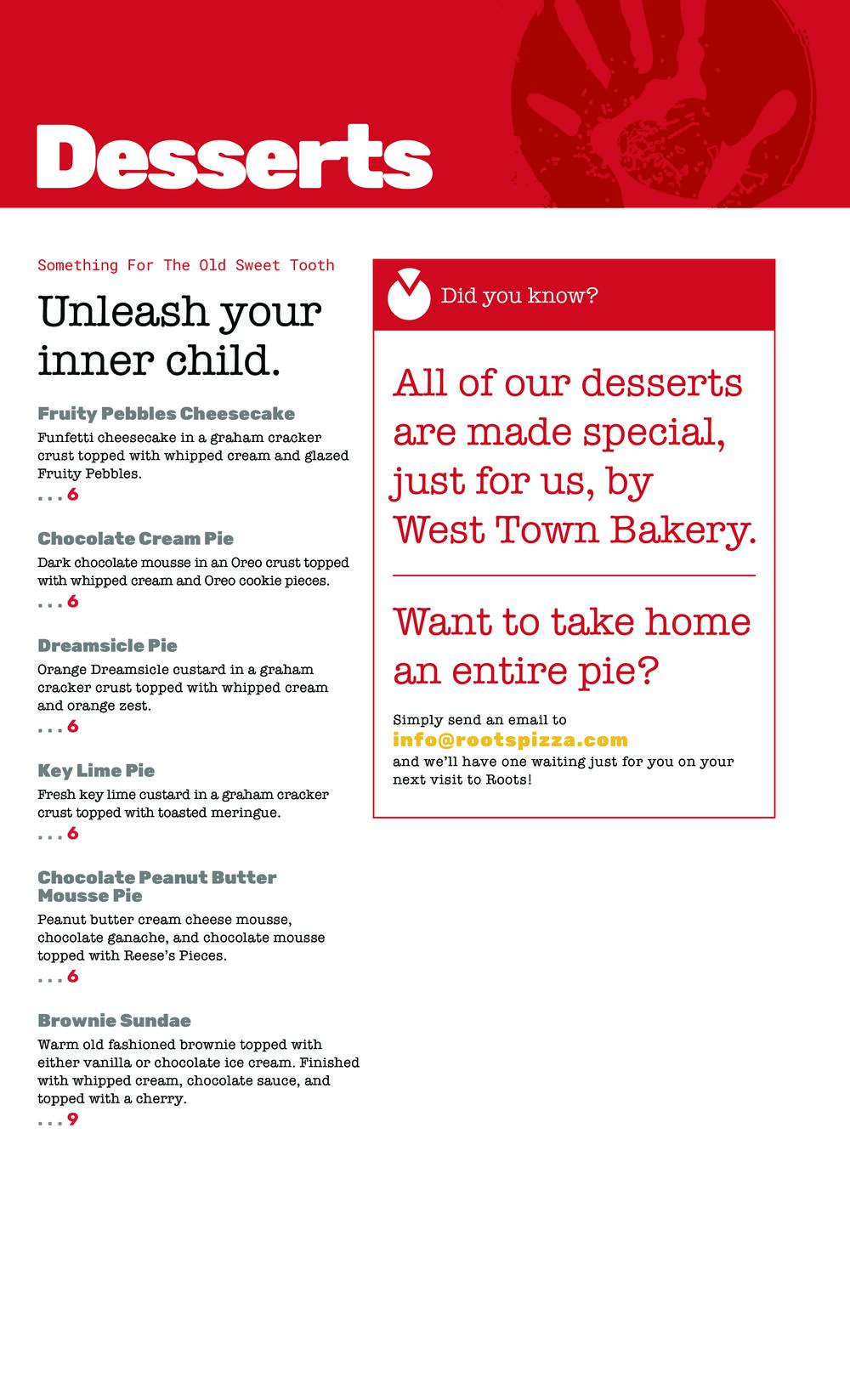 Desserts

Something For The Old Sweet Tooth

Unleash your inner child.

Fruity Pebbles Cheesecake
Funfetti cheesecake in a graham cracker crust topped with whipped cream and glazed Fruity Pebbles.
. . . 6

Chocolate Cream Pie
Dark chocolate mousse in an Oreo crust topped with whipped cream and Oreo cookie pieces.
. . . 6

Dreamsicle Pie
Orange Dreamsicle custard in a graham cracker crust topped with whipped cream and orange zest.
. . . 6

Key Lime Pie
Fresh key lime custard in a graham cracker crust topped with toasted meringue.
. . . 6

Chocolate Peanut Butter Mousse Pie
Peanut butter cream cheese mousse, chocolate ganache, and chocolate mousse topped with Reese's Pieces.
. . . 6

Brownie Sundae
Warm old fashioned brownie topped with either vanilla or chocolate ice cream. Finished with whipped cream, chocolate sauce, and topped with a cherry.
. . . 9

Did you know?

All of our desserts are made special, just for us, by West Town Bakery.

Want to take home an entire pie?

Simply send an email to
info@rootspizza.com
and we'll have one waiting just for you on your next visit to Roots!